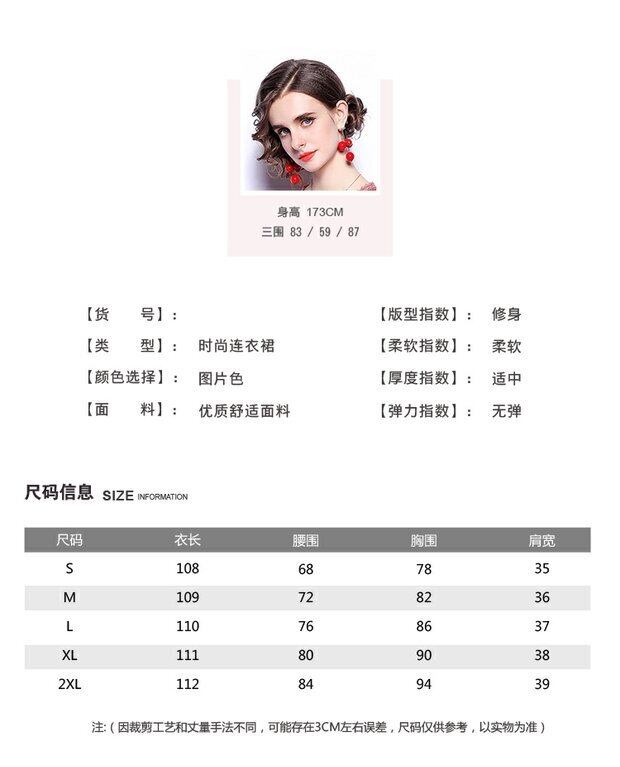 身高 173CM
三围 83 / 59 / 87

【货　　号】：

【类　　型】：　时尚连衣裙

【颜色选择】：　图片色

【面　　料】：　优质舒适面料

【版型指数】：　修身

【柔软指数】：　柔软

【厚度指数】：　适中

【弹力指数】：　无弹

尺码信息 SIZE INFORMATION

| 尺码 | 衣长 | 腰围 | 胸围 | 肩宽 |
|---|---|---|---|---|
| S | 108 | 68 | 78 | 35 |
| M | 109 | 72 | 82 | 36 |
| L | 110 | 76 | 86 | 37 |
| XL | 111 | 80 | 90 | 38 |
| 2XL | 112 | 84 | 94 | 39 |

注:（因裁剪工艺和丈量手法不同，可能存在3CM左右误差，尺码仅供参考，以实物为准）